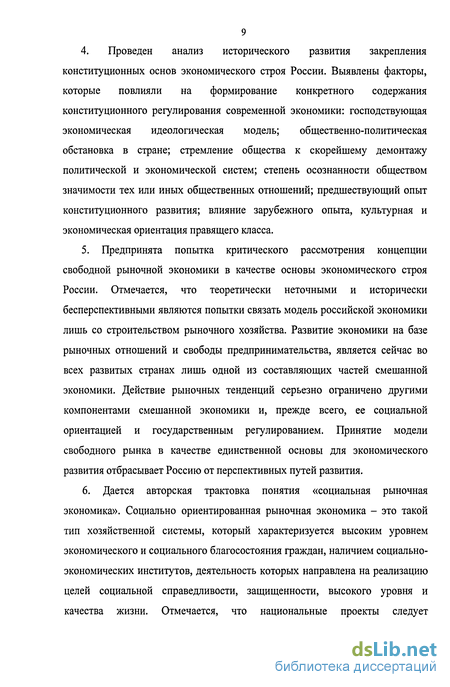 9

4. Проведен анализ исторического развития закрепления конституционных основ экономического строя России. Выявлены факторы, которые повлияли на формирование конкретного содержания конституционного регулирования современной экономики: господствующая экономическая идеологическая модель; общественно-политическая обстановка в стране; стремление общества к скорейшему демонтажу политической и экономической систем; степень осознанности обществом значимости тех или иных общественных отношений; предшествующий опыт конституционного развития; влияние зарубежного опыта, культурная и экономическая ориентация правящего класса.

5. Предпринята попытка критического рассмотрения концепции свободной рыночной экономики в качестве основы экономического строя России. Отмечается, что теоретически неточными и исторически бесперспективными являются попытки связать модель российской экономики лишь со строительством рыночного хозяйства. Развитие экономики на базе рыночных отношений и свободы предпринимательства, является сейчас во всех развитых странах лишь одной из составляющих частей смешанной экономики. Действие рыночных тенденций серьезно ограничено другими компонентами смешанной экономики и, прежде всего, ее социальной ориентацией и государственным регулированием. Принятие модели свободного рынка в качестве единственной основы для экономического развития отбрасывает Россию от перспективных путей развития.

6. Дается авторская трактовка понятия «социальная рыночная экономика». Социально ориентированная рыночная экономика – это такой тип хозяйственной системы, который характеризуется высоким уровнем экономического и социального благосостояния граждан, наличием социально-экономических институтов, деятельность которых направлена на реализацию целей социальной справедливости, защищенности, высокого уровня и качества жизни. Отмечается, что национальные проекты следует

dsLib.net
библиотека диссертаций